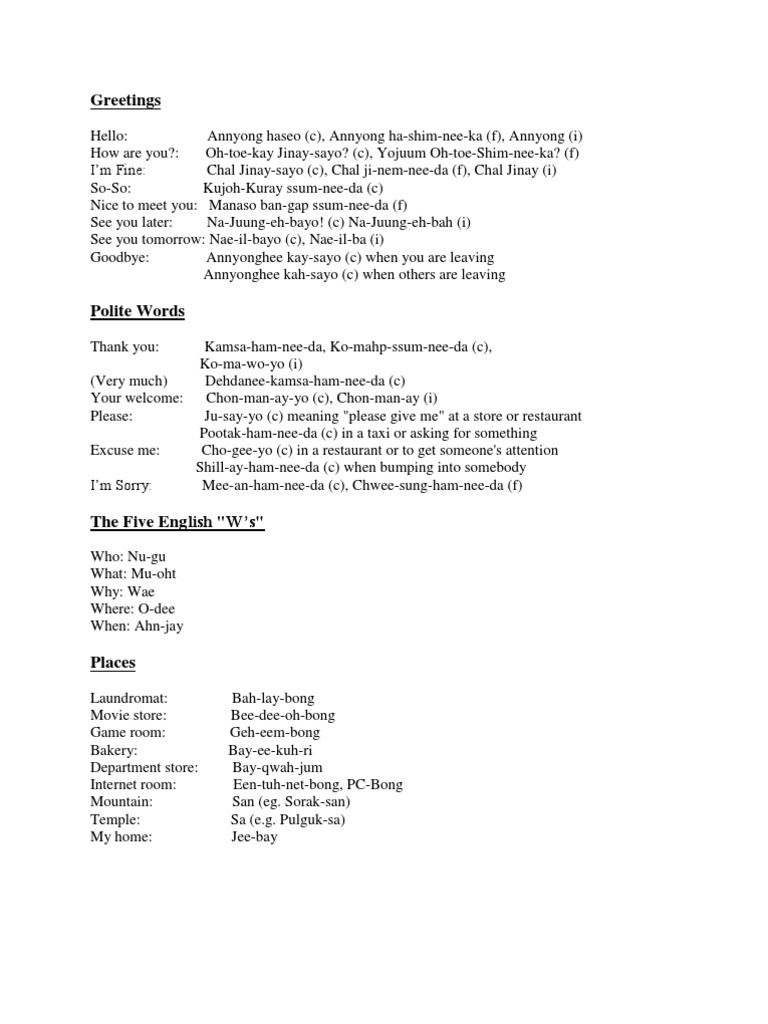 Greetings

Hello: Annyong haseo (c), Annyong ha-shim-nee-ka (f), Annyong (i)
How are you?: Oh-toe-kay Jinay-sayo? (c), Yojuum Oh-toe-Shim-nee-ka? (f)
I'm Fine: Chal Jinay-sayo (c), Chal ji-nem-nee-da (f), Chal Jinay (i)
So-So: Kujoh-Kuray ssum-nee-da (c)
Nice to meet you: Manaso ban-gap ssum-nee-da (f)
See you later: Na-Juung-eh-bayo! (c) Na-Juung-eh-bah (i)
See you tomorrow: Nae-il-bayo (c), Nae-il-ba (i)
Goodbye: Annyonghee kay-sayo (c) when you are leaving
Annyonghee kah-sayo (c) when others are leaving

Polite Words

Thank you: Kamsa-ham-nee-da, Ko-mahp-ssum-nee-da (c), Ko-ma-wo-yo (i)
(Very much) Dehdanee-kamsa-ham-nee-da (c)
Your welcome: Chon-man-ay-yo (c), Chon-man-ay (i)
Please: Ju-say-yo (c) meaning "please give me" at a store or restaurant
Pootak-ham-nee-da (c) in a taxi or asking for something
Excuse me: Cho-gee-yo (c) in a restaurant or to get someone's attention
Shill-ay-ham-nee-da (c) when bumping into somebody
I'm Sorry: Mee-an-ham-nee-da (c), Chwee-sung-ham-nee-da (f)

The Five English "W's"

Who: Nu-gu
What: Mu-oht
Why: Wae
Where: O-dee
When: Ahn-jay

Places

Laundromat: Bah-lay-bong
Movie store: Bee-dee-oh-bong
Game room: Geh-eem-bong
Bakery: Bay-ee-kuh-ri
Department store: Bay-qwah-jum
Internet room: Een-tuh-net-bong, PC-Bong
Mountain: San (eg. Sorak-san)
Temple: Sa (e.g. Pulguk-sa)
My home: Jee-bay